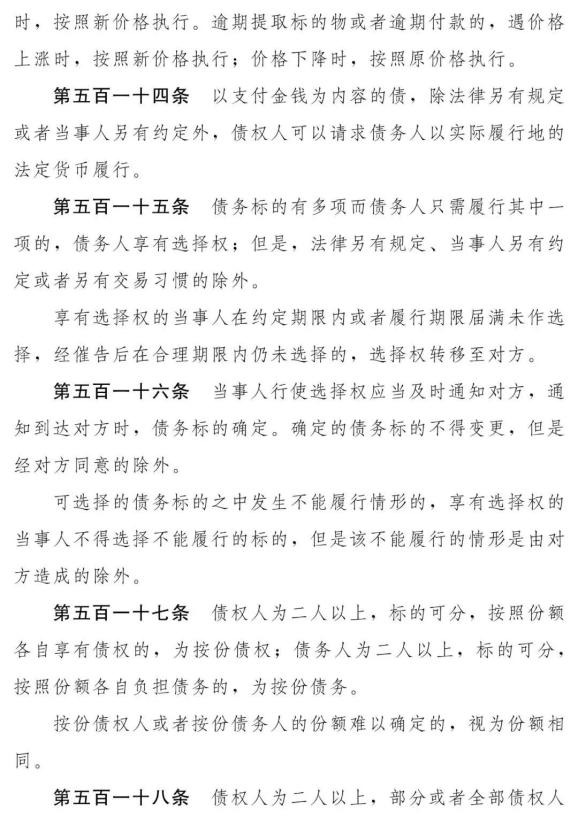 时，按照新价格执行。逾期提取标的物或者逾期付款的，遇价格上涨时，按照新价格执行；价格下降时，按照原价格执行。

第五百一十四条　以支付金钱为内容的债，除法律另有规定或者当事人另有约定外，债权人可以请求债务人以实际履行地的法定货币履行。

第五百一十五条　债务标的有多项而债务人只需履行其中一项的，债务人享有选择权；但是，法律另有规定、当事人另有约定或者另有交易习惯的除外。

享有选择权的当事人在约定期限内或者履行期限届满未作选择，经催告后在合理期限内仍未选择的，选择权转移至对方。

第五百一十六条　当事人行使选择权应当及时通知对方，通知到达对方时，债务标的确定。确定的债务标的不得变更，但是经对方同意的除外。

可选择的债务标的之中发生不能履行情形的，享有选择权的当事人不得选择不能履行的标的，但是该不能履行的情形是由对方造成的除外。

第五百一十七条　债权人为二人以上，标的可分，按照份额各自享有债权的，为按份债权；债务人为二人以上，标的可分，按照份额各自负担债务的，为按份债务。

按份债权人或者按份债务人的份额难以确定的，视为份额相同。

第五百一十八条　债权人为二人以上，部分或者全部债权人